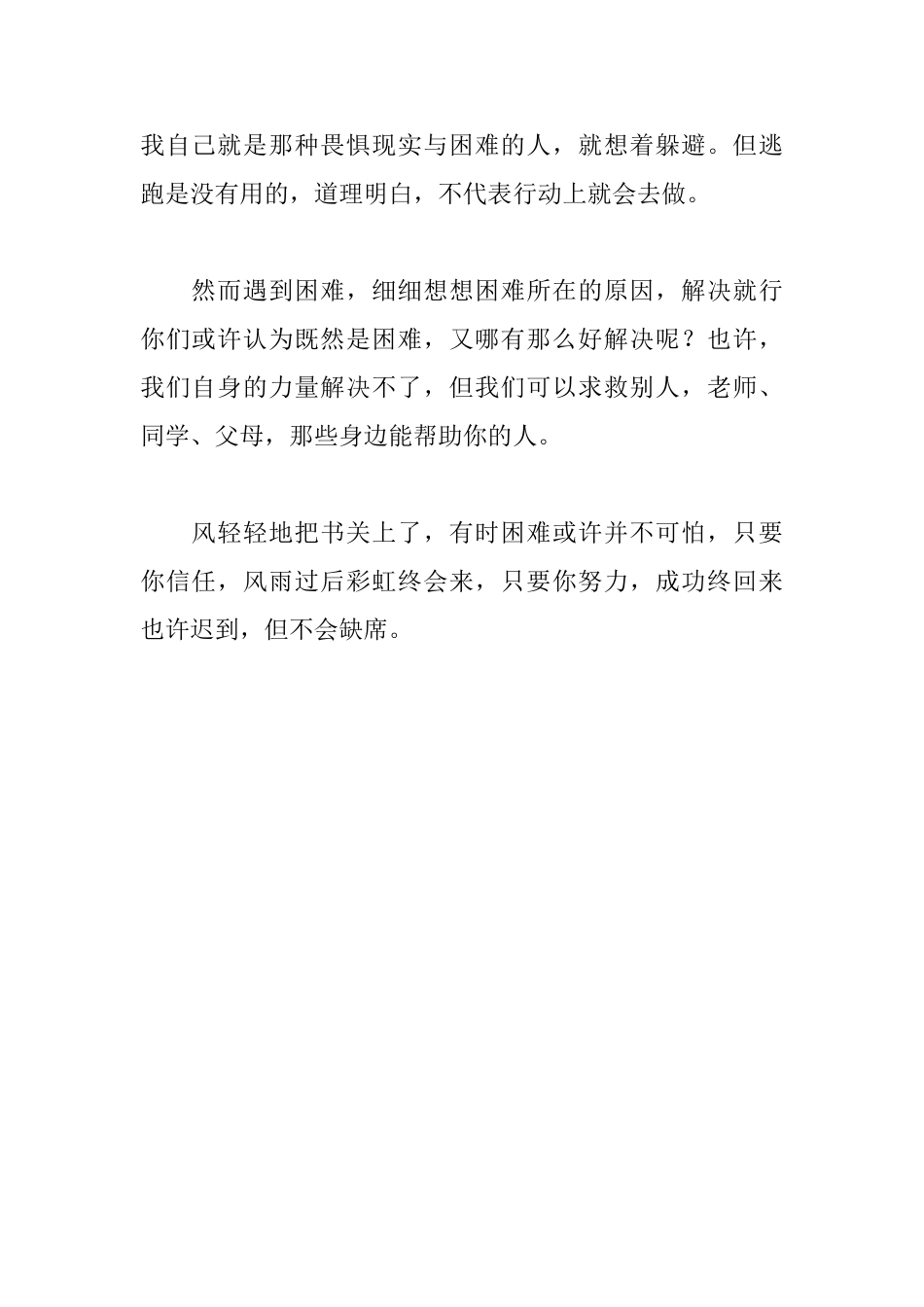 我自己就是那种畏惧现实与困难的人，就想着躲避。但逃跑是没有用的，道理明白，不代表行动上就会去做。

然而遇到困难，细细想想困难所在的原因，解决就行你们或许认为既然是困难，又哪有那么好解决呢？也许，我们自身的力量解决不了，但我们可以求救别人，老师、同学、父母，那些身边能帮助你的人。

风轻轻地把书关上了，有时困难或许并不可怕，只要你信任，风雨过后彩虹终会来，只要你努力，成功终回来也许迟到，但不会缺席。